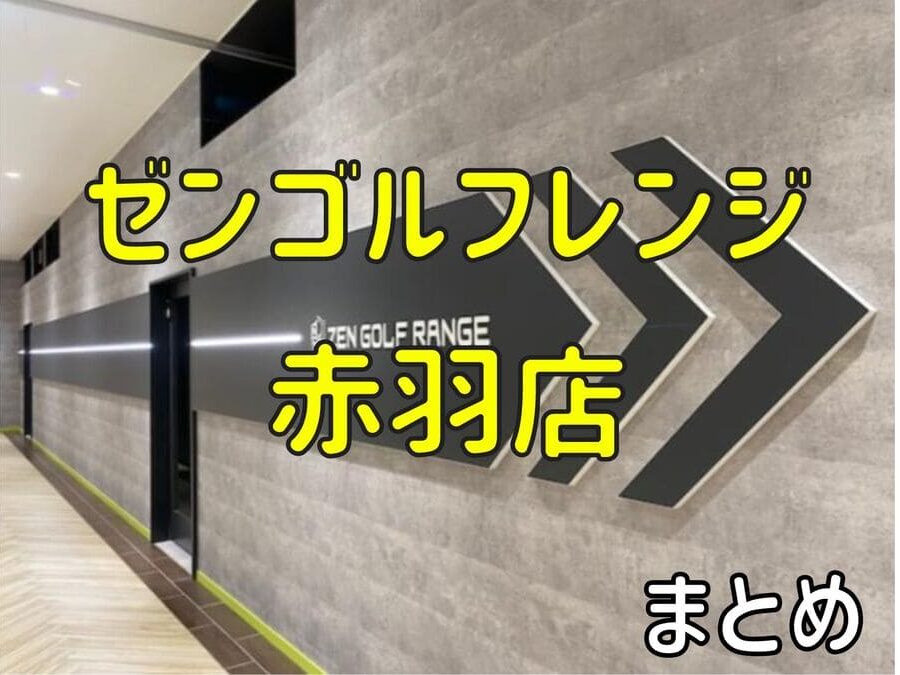 ゼンゴルフレンジ

ZEN GOLF RANGE

赤羽店

まとめ